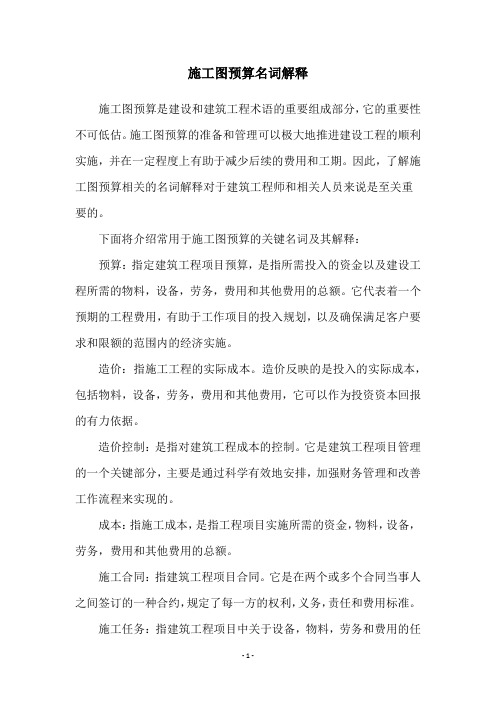 施工图预算名词解释

施工图预算是建设和建筑工程术语的重要组成部分，它的重要性不可低估。施工图预算的准备和管理可以极大地推进建设工程的顺利实施，并在一定程度上有助于减少后续的费用和工期。因此，了解施工图预算相关的名词解释对于建筑工程师和相关人员来说是至关重要的。

下面将介绍常用于施工图预算的关键名词及其解释：

预算：指定建筑工程项目预算，是指所需投入的资金以及建设工程所需的物料，设备，劳务，费用和其他费用的总额。它代表着一个预期的工程费用，有助于工作项目的投入规划，以及确保满足客户要求和限额的范围内的经济实施。

造价：指施工工程的实际成本。造价反映的是投入的实际成本，包括物料，设备，劳务，费用和其他费用，它可以作为投资资本回报的有力依据。

造价控制：是指对建筑工程成本的控制。它是建筑工程项目管理的一个关键部分，主要是通过科学有效地安排，加强财务管理和改善工作流程来实现的。

成本：指施工成本，是指工程项目实施所需的资金，物料，设备，劳务，费用和其他费用的总额。

施工合同：指建筑工程项目合同。它是在两个或多个合同当事人之间签订的一种合约，规定了每一方的权利，义务，责任和费用标准。

施工任务：指建筑工程项目中关于设备，物料，劳务和费用的任

- 1 -